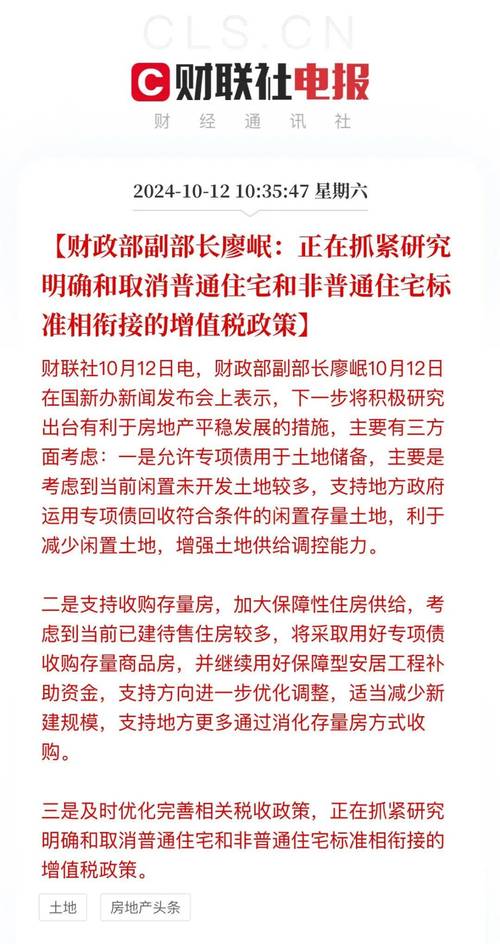 CLS.CN

财联社电报

财 经 通 讯 社

2024-10-12 10:35:47 星期六

【财政部副部长廖岷：正在抓紧研究明确和取消普通住宅和非普通住宅标准相衔接的增值税政策】

财联社10月12日电，财政部副部长廖岷10月12日在国新办新闻发布会上表示，下一步将积极研究出台有利于房地产平稳发展的措施，主要有三方面考虑：一是允许专项债用于土地储备，主要是考虑到当前闲置未开发土地较多，支持地方政府运用专项债回收符合条件的闲置存量土地，利于减少闲置土地，增强土地供给调控能力。

二是支持收购存量房，加大保障性住房供给，考虑到当前已建待售住房较多，将采取用好专项债收购存量商品房，并继续用好保障型安居工程补助资金，支持方向进一步优化调整，适当减少新建规模，支持地方更多通过消化存量房方式收购。

三是及时优化完善相关税收政策，正在抓紧研究明确和取消普通住宅和非普通住宅标准相衔接的增值税政策。

土地

房地产头条